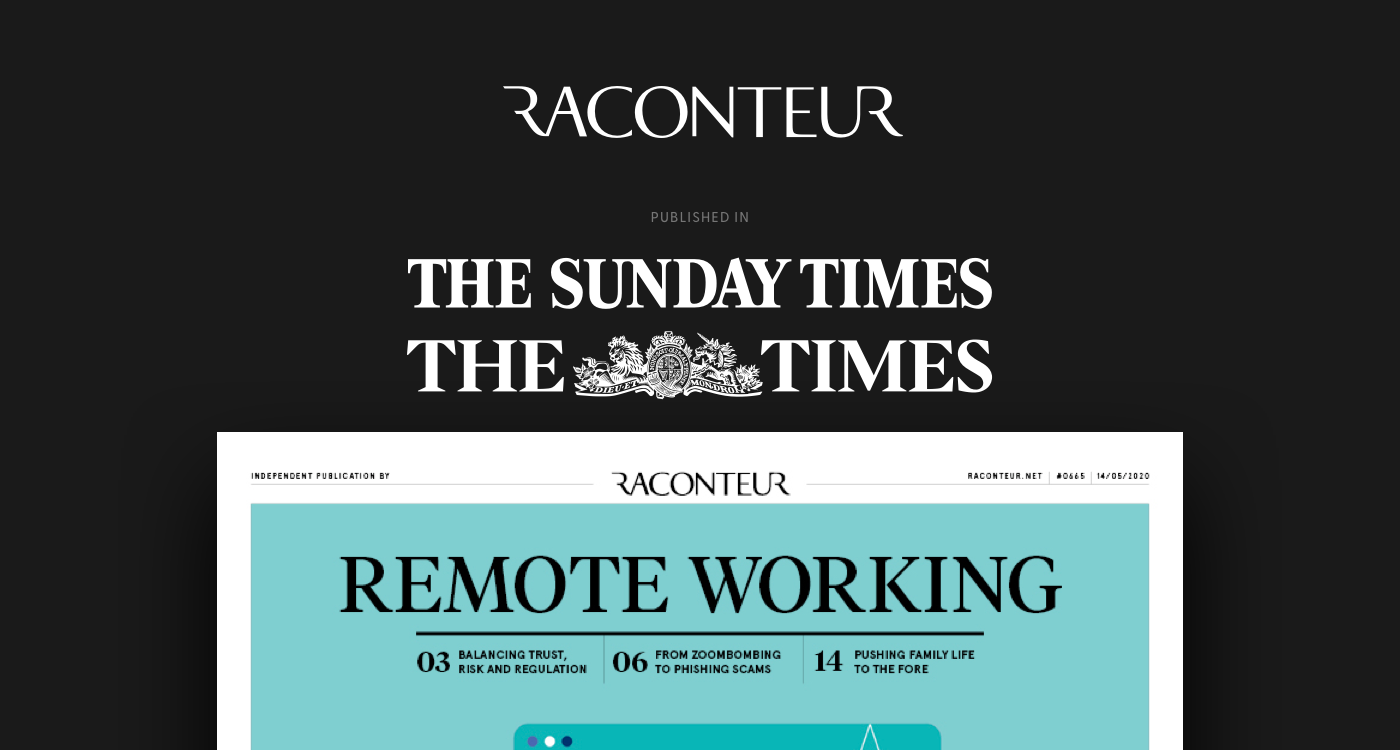 RACONTEUR

PUBLISHED IN

THE SUNDAY TIMES
THE TIMES

DIEU ET MON DROIT

INDEPENDENT PUBLICATION BY RACONTEUR RACONTEUR.NET #0665 14/05/2020

REMOTE WORKING

03 BALANCING TRUST, RISK AND REGULATION

06 FROM ZOOMBOMBING TO PHISHING SCAMS

14 PUSHING FAMILY LIFE TO THE FORE